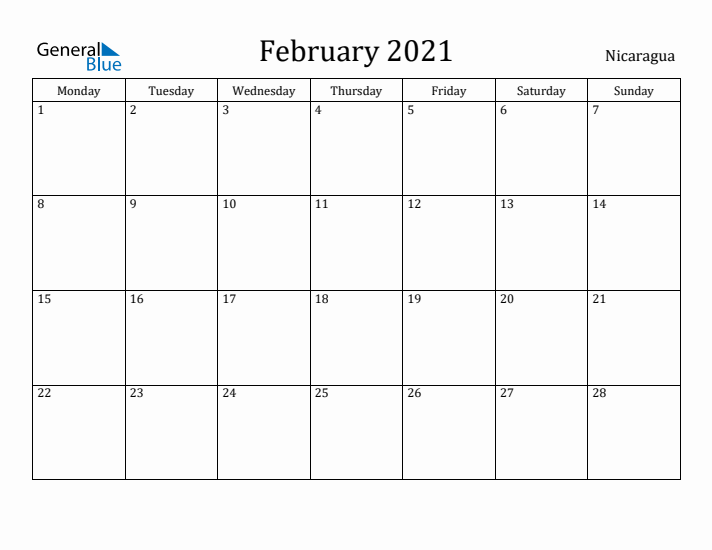 General Blue

February 2021

Nicaragua

| Monday | Tuesday | Wednesday | Thursday | Friday | Saturday | Sunday |
|---|---|---|---|---|---|---|
| 1 | 2 | 3 | 4 | 5 | 6 | 7 |
| 8 | 9 | 10 | 11 | 12 | 13 | 14 |
| 15 | 16 | 17 | 18 | 19 | 20 | 21 |
| 22 | 23 | 24 | 25 | 26 | 27 | 28 |